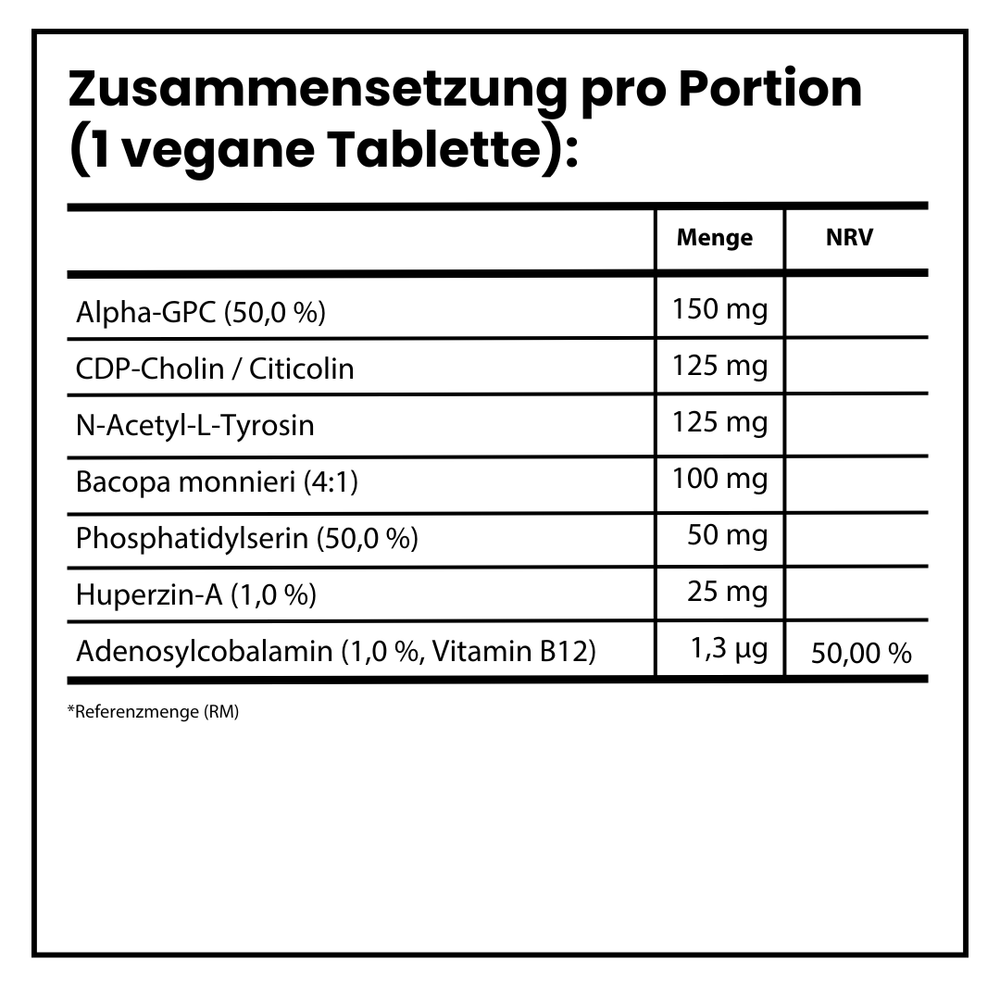 Zusammensetzung pro Portion (1 vegane Tablette):

| | Menge | NRV |
|---|---|---|
| Alpha-GPC (50,0 %) | 150 mg | |
| CDP-Cholin / Citicolin | 125 mg | |
| N-Acetyl-L-Tyrosin | 125 mg | |
| Bacopa monnieri (4:1) | 100 mg | |
| Phosphatidylserin (50,0 %) | 50 mg | |
| Huperzin-A (1,0 %) | 25 mg | |
| Adenosylcobalamin (1,0 %, Vitamin B12) | 1,3 µg | 50,00 % |

*Referenzmenge (RM)